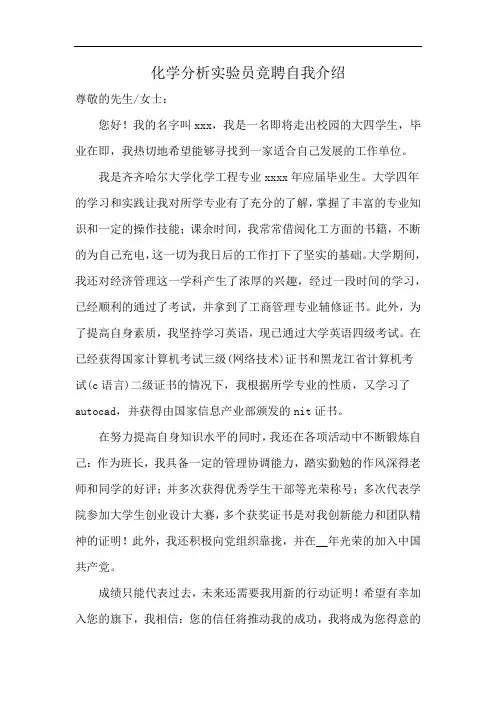 化学分析实验员竞聘自我介绍

尊敬的先生/女士：

您好！我的名字叫 xxx，我是一名即将走出校园的大四学生，毕业在即，我热切地希望能够寻找到一家适合自己发展的工作单位。

我是齐齐哈尔大学化学工程专业 xxxx 年应届毕业生。大学四年的学习和实践让我对所学专业有了充分的了解，掌握了丰富的专业知识和一定的操作技能；课余时间，我常常借阅化工方面的书籍，不断的为自己充电，这一切为我日后的工作打下了坚实的基础。大学期间，我还对经济管理这一学科产生了浓厚的兴趣，经过一段时间的学习，已经顺利的通过了考试，并拿到了工商管理专业辅修证书。此外，为了提高自身素质，我坚持学习英语，现已通过大学英语四级考试。在已经获得国家计算机考试三级(网络技术)证书和黑龙江省计算机考试(c 语言)二级证书的情况下，我根据所学专业的性质，又学习了 autocad，并获得由国家信息产业部颁发的 nit 证书。

在努力提高自身知识水平的同时，我还在各项活动中不断锻炼自己：作为班长，我具备一定的管理协调能力，踏实勤勉的作风深得老师和同学的好评；并多次获得优秀学生干部等光荣称号；多次代表学院参加大学生创业设计大赛，多个获奖证书是对我创新能力和团队精神的证明！此外，我还积极向党组织靠拢，并在__年光荣的加入中国共产党。

成绩只能代表过去，未来还需要我用新的行动证明！希望有幸加入您的旗下，我相信：您的信任将推动我的成功，我将成为您得意的